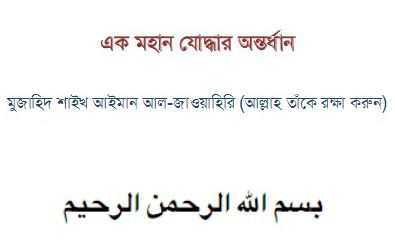 এক মহান যোদ্ধার অন্তর্ধান

মুজাহিদ শাইখ আইমান আল-জাওয়াহিরি (আল্লাহ তাঁকে রক্ষা করুন)

بسم الله الرحمن الرحيم